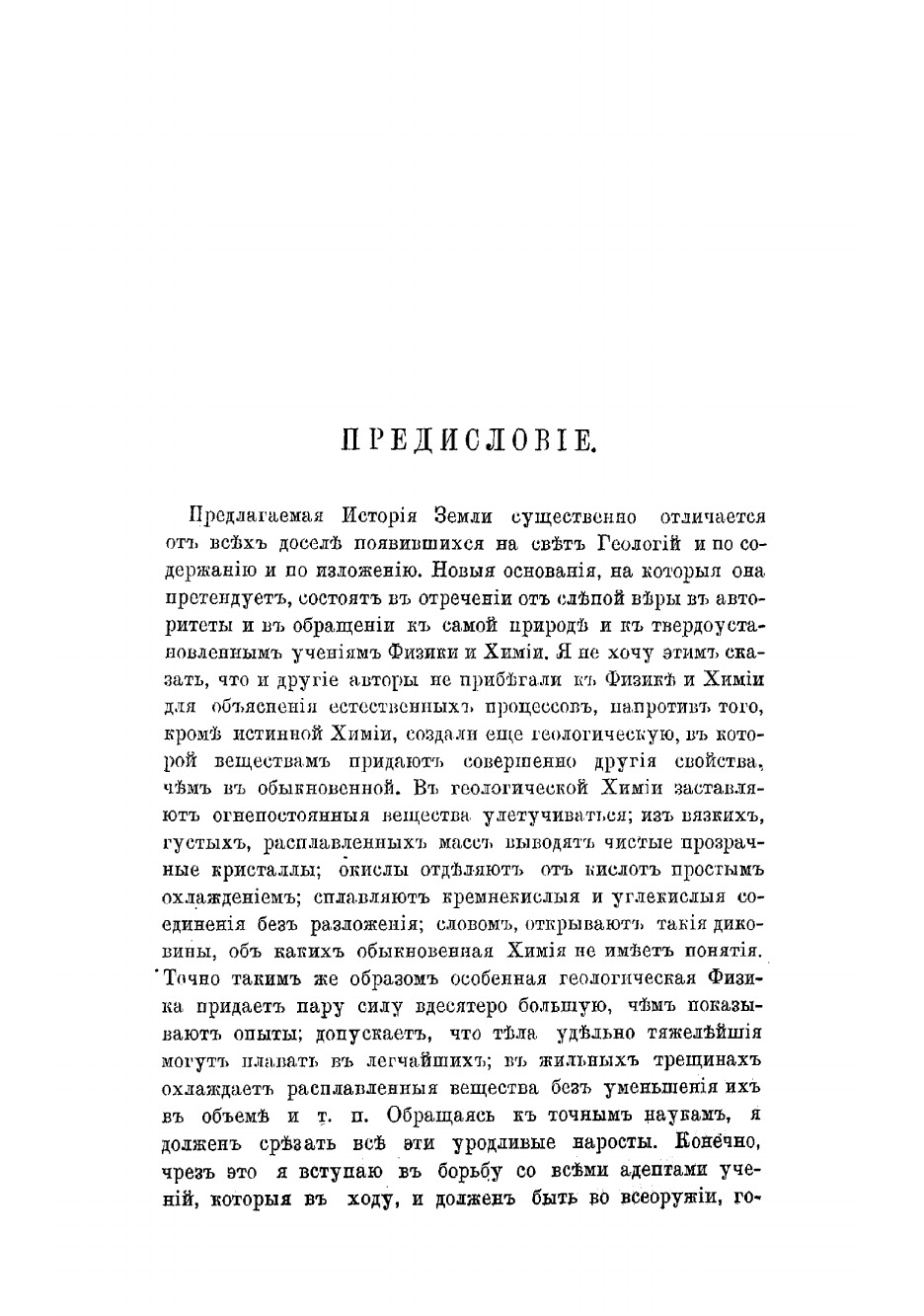 ПРЕДИСЛОВІЕ.

Предлагаемая Исторія Земли существенно отличается отъ всѣхъ доселѣ появившихся на свѣтъ Геологій и по содержанію и по изложенію. Новыя основанія, на которыя она претендуетъ, состоятъ въ отреченіи отъ слѣпой вѣры въ авторитеты и въ обращеніи къ самой природѣ и къ твердоустановленнымъ ученіямъ Физики и Химіи. Я не хочу этимъ сказать, что и другіе авторы не прибѣгали къ Физикѣ и Химіи для объясненія естественныхъ процессовъ, напротивъ того, кромѣ истинной Химіи, создали еще геологическую, въ которой веществамъ придаютъ совершенно другія свойства, чѣмъ въ обыкновенной. Въ геологической Химіи заставляютъ огнепостоянныя вещества улетучиваться; изъ вязкихъ, густыхъ, расплавленныхъ массъ выводятъ чистые прозрачные кристаллы; окислы отдѣляютъ отъ кислотъ простымъ охлажденіемъ; сплавляютъ кремнекислыя и углекислыя соединенія безъ разложенія; словомъ, открываютъ такія диковины, объ какихъ обыкновенная Химія не имѣетъ понятія. Точно такимъ же образомъ особенная геологическая Физика придаетъ пару силу вдесятеро большую, чѣмъ показываютъ опыты; допускаетъ, что тѣла удѣльно тяжелѣйшія могутъ плавать въ легчайшихъ; въ жильныхъ трещинахъ охлаждаетъ расплавленныя вещества безъ уменьшенія ихъ въ объемѣ и т. п. Обращаясь къ точнымъ наукамъ, я долженъ срѣзать всѣ эти уродливые наросты. Конечно, чрезъ это я вступаю въ борьбу со всѣми адептами ученій, которыя въ ходу, и долженъ быть во всеоружіи, го-